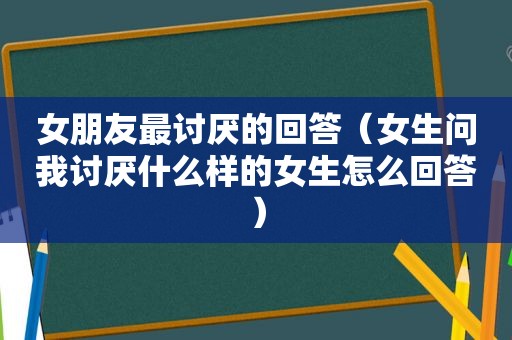 女朋友最讨厌的回答（女生问我讨厌什么样的女生怎么回答）